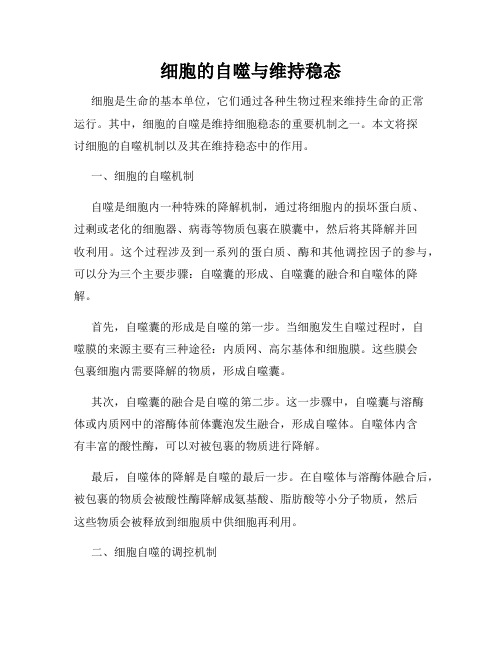 细胞的自噬与维持稳态

细胞是生命的基本单位，它们通过各种生物过程来维持生命的正常运行。其中，细胞的自噬是维持细胞稳态的重要机制之一。本文将探讨细胞的自噬机制以及其在维持稳态中的作用。

一、细胞的自噬机制

自噬是细胞内一种特殊的降解机制，通过将细胞内的损坏蛋白质、过剩或老化的细胞器、病毒等物质包裹在膜囊中，然后将其降解并回收利用。这个过程涉及到一系列的蛋白质、酶和其他调控因子的参与，可以分为三个主要步骤：自噬囊的形成、自噬囊的融合和自噬体的降解。

首先，自噬囊的形成是自噬的第一步。当细胞发生自噬过程时，自噬膜的来源主要有三种途径：内质网、高尔基体和细胞膜。这些膜会包裹细胞内需要降解的物质，形成自噬囊。

其次，自噬囊的融合是自噬的第二步。这一步骤中，自噬囊与溶酶体或内质网中的溶酶体前体囊泡发生融合，形成自噬体。自噬体内含有丰富的酸性酶，可以对被包裹的物质进行降解。

最后，自噬体的降解是自噬的最后一步。在自噬体与溶酶体融合后，被包裹的物质会被酸性酶降解成氨基酸、脂肪酸等小分子物质，然后这些物质会被释放到细胞质中供细胞再利用。

二、细胞自噬的调控机制